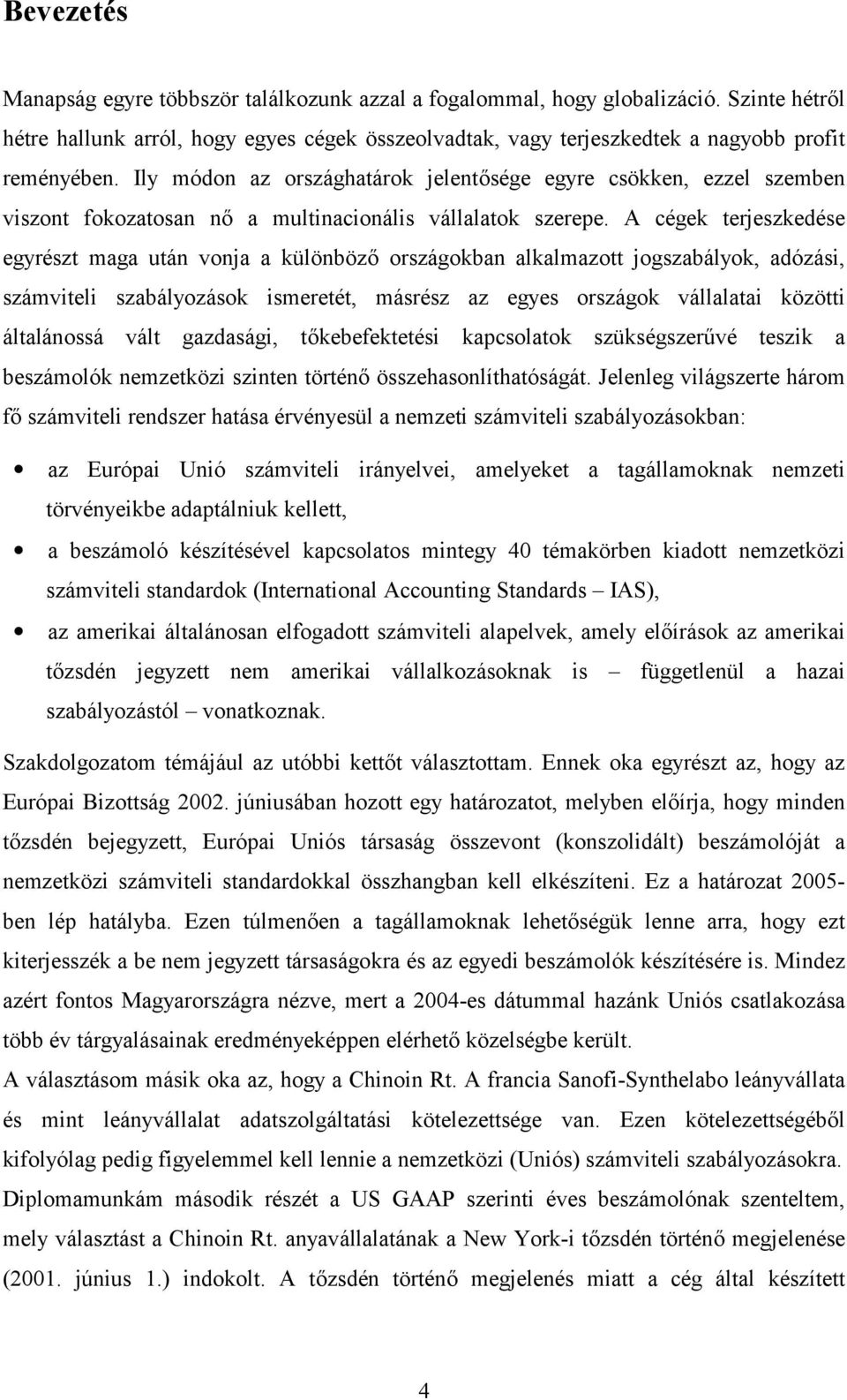 Bevezetés

Manapság egyre többször találkozunk azzal a fogalommal, hogy globalizáció. Szinte hétről hétre hallunk arról, hogy egyes cégek összeolvadtak, vagy terjeszkedtek a nagyobb profit reményében. Ily módon az országhatárok jelentősége egyre csökken, ezzel szemben viszont fokozatosan nő a multinacionális vállalatok szerepe. A cégek terjeszkedése egyrészt maga után vonja a különböző országokban alkalmazott jogszabályok, adózási, számviteli szabályozások ismeretét, másrész az egyes országok vállalatai közötti általánossá vált gazdasági, tőkebefektetési kapcsolatok szükségszerűvé teszik a beszámolók nemzetközi szinten történő összehasonlíthatóságát. Jelenleg világszerte három fő számviteli rendszer hatása érvényesül a nemzeti számviteli szabályozásokban:

• az Európai Unió számviteli irányelvei, amelyeket a tagállamoknak nemzeti törvényeikbe adaptálniuk kellett,
• a beszámoló készítésével kapcsolatos mintegy 40 témakörben kiadott nemzetközi számviteli standardok (International Accounting Standards – IAS),
• az amerikai általánosan elfogadott számviteli alapelvek, amely előírások az amerikai tőzsdén jegyzett nem amerikai vállalkozásoknak is – függetlenül a hazai szabályozástól – vonatkoznak.

Szakdolgozatom témájául az utóbbi kettőt választottam. Ennek oka egyrészt az, hogy az Európai Bizottság 2002. júniusában hozott egy határozatot, melyben előírja, hogy minden tőzsdén bejegyzett, Európai Uniós társaság összevont (konszolidált) beszámolóját a nemzetközi számviteli standardokkal összhangban kell elkészíteni. Ez a határozat 2005-ben lép hatályba. Ezen túlmenően a tagállamoknak lehetőségük lenne arra, hogy ezt kiterjesszék a be nem jegyzett társaságokra és az egyedi beszámolók készítésére is. Mindez azért fontos Magyarországra nézve, mert a 2004-es dátummal hazánk Uniós csatlakozása több év tárgyalásainak eredményeképpen elérhető közelségbe került.
A választásom másik oka az, hogy a Chinoin Rt. A francia Sanofi-Synthelabo leányvállata és mint leányvállalat adatszolgáltatási kötelezettsége van. Ezen kötelezettségéből kifolyólag pedig figyelemmel kell lennie a nemzetközi (Uniós) számviteli szabályozásokra. Diplomamunkám második részét a US GAAP szerinti éves beszámolónak szenteltem, mely választást a Chinoin Rt. anyavállalatának a New York-i tőzsdén történő megjelenése (2001. június 1.) indokolt. A tőzsdén történő megjelenés miatt a cég által készített

4